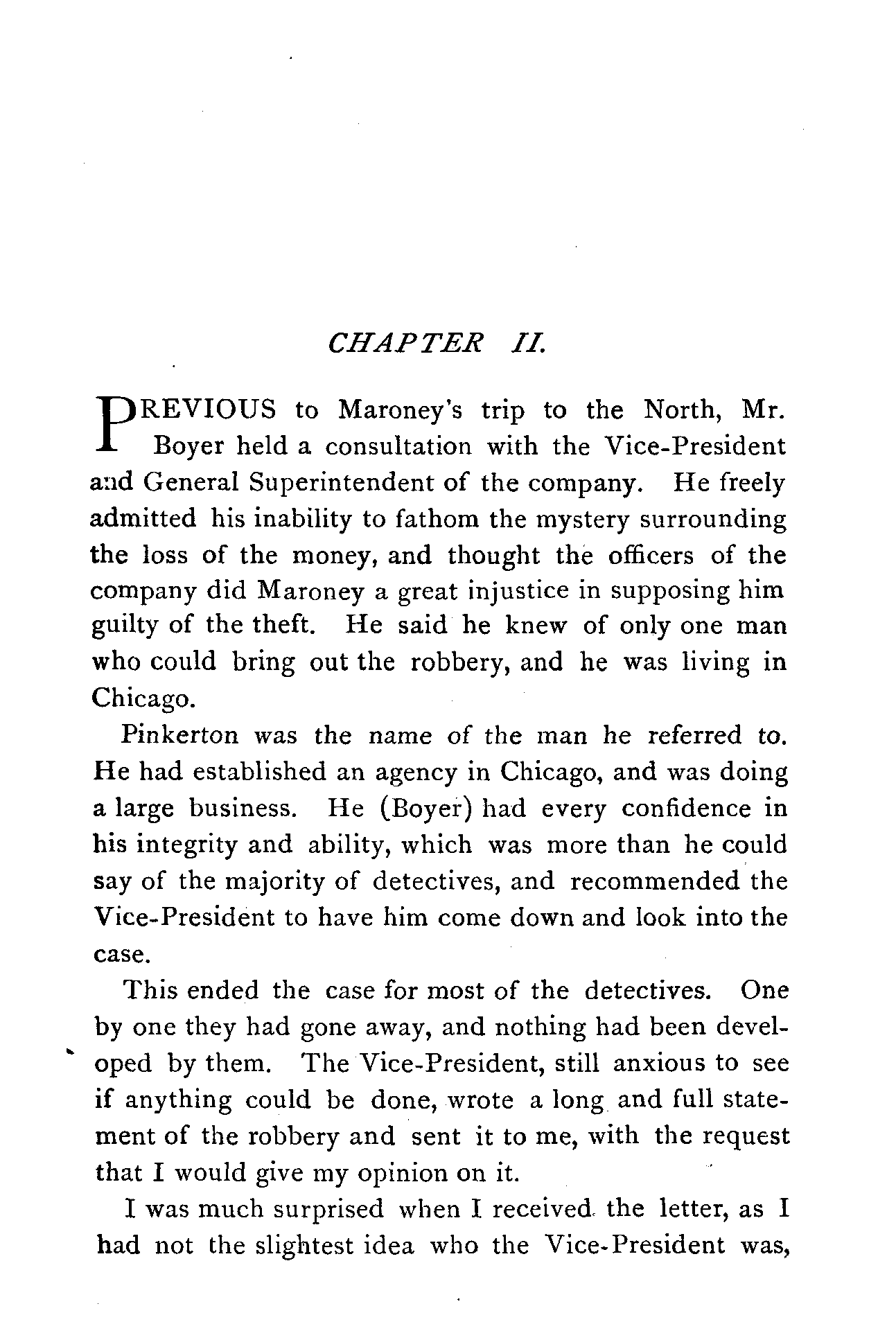 CHAPTER II.

PREVIOUS to Maroney's trip to the North, Mr. Boyer held a consultation with the Vice-President and General Superintendent of the company. He freely admitted his inability to fathom the mystery surrounding the loss of the money, and thought the officers of the company did Maroney a great injustice in supposing him guilty of the theft. He said he knew of only one man who could bring out the robbery, and he was living in Chicago.

Pinkerton was the name of the man he referred to. He had established an agency in Chicago, and was doing a large business. He (Boyer) had every confidence in his integrity and ability, which was more than he could say of the majority of detectives, and recommended the Vice-President to have him come down and look into the case.

This ended the case for most of the detectives. One by one they had gone away, and nothing had been developed by them. The Vice-President, still anxious to see if anything could be done, wrote a long and full statement of the robbery and sent it to me, with the request that I would give my opinion on it.

I was much surprised when I received the letter, as I had not the slightest idea who the Vice-President was,